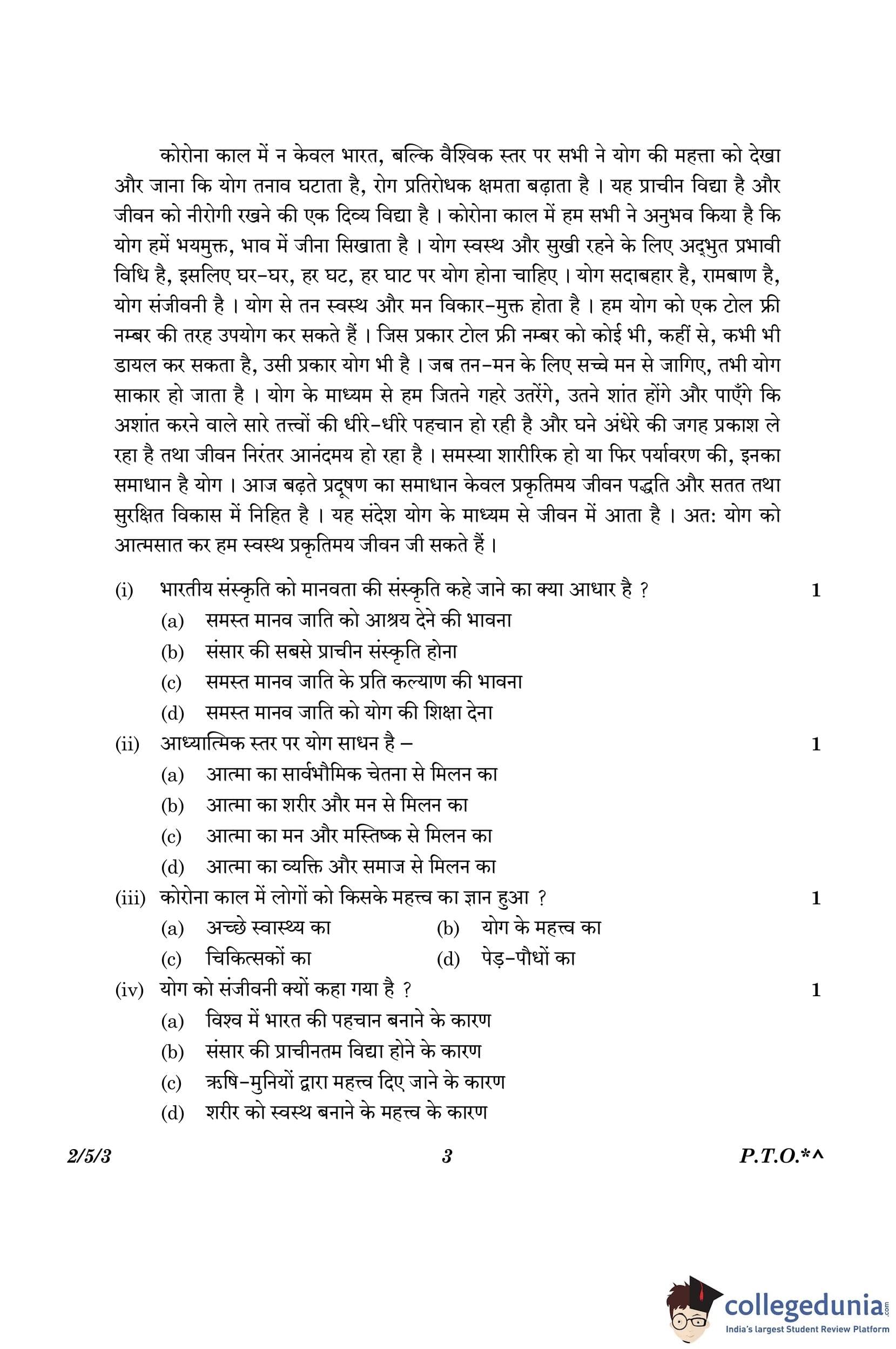 कोरोना काल में न केवल भारत, बल्कि वैश्विक स्तर पर सभी ने योग की महत्ता को देखा और जाना कि योग तनाव घटाता है, रोग प्रतिरोधक क्षमता बढ़ाता है । यह प्राचीन विद्या है और जीवन को नीरोगी रखने की एक दिव्य विद्या है । कोरोना काल में हम सभी ने अनुभव किया है कि योग हमें भयमुक्त, भाव में जीना सिखाता है । योग स्वस्थ और सुखी रहने के लिए अद्भुत प्रभावी विधि है, इसलिए घर-घर, हर घट, हर घाट पर योग होना चाहिए । योग सदाबहार है, रामबाण है, योग संजीवनी है । योग से तन स्वस्थ और मन विकार-मुक्त होता है । हम योग को एक टोल फ्री नम्बर की तरह उपयोग कर सकते हैं । जिस प्रकार टोल फ्री नम्बर को कोई भी, कहीं से, कभी भी डायल कर सकता है, उसी प्रकार योग भी है । जब तन-मन के लिए सच्चे मन से जागिए, तभी योग साकार हो जाता है । योग के माध्यम से हम जितने गहरे उतरेंगे, उतने शांत होंगे और पाएँगे कि अशांत करने वाले सारे तत्त्वों की धीरे-धीरे पहचान हो रही है और घने अंधेरे की जगह प्रकाश ले रहा है तथा जीवन निरंतर आनंदमय हो रहा है । समस्या शारीरिक हो या फिर पर्यावरण की, इनका समाधान है योग । आज बढ़ते प्रदूषण का समाधान केवल प्रकृतिमय जीवन पद्धति और सतत तथा सुरक्षित विकास में निहित है । यह संदेश योग के माध्यम से जीवन में आता है । अत: योग को आत्मसात कर हम स्वस्थ प्रकृतिमय जीवन जी सकते हैं ।

(i) भारतीय संस्कृति को मानवता की संस्कृति कहे जाने का क्या आधार है ? 1
(a) समस्त मानव जाति को आश्रय देने की भावना
(b) संसार की सबसे प्राचीन संस्कृति होना
(c) समस्त मानव जाति के प्रति कल्याण की भावना
(d) समस्त मानव जाति को योग की शिक्षा देना

(ii) आध्यात्मिक स्तर पर योग साधन है – 1
(a) आत्मा का सार्वभौमिक चेतना से मिलन का
(b) आत्मा का शरीर और मन से मिलन का
(c) आत्मा का मन और मस्तिष्क से मिलन का
(d) आत्मा का व्यक्ति और समाज से मिलन का

(iii) कोरोना काल में लोगों को किसके महत्त्व का ज्ञान हुआ ? 1
(a) अच्छे स्वास्थ्य का (b) योग के महत्त्व का
(c) चिकित्सकों का (d) पेड़-पौधों का

(iv) योग को संजीवनी क्यों कहा गया है ? 1
(a) विश्व में भारत की पहचान बनाने के कारण
(b) संसार की प्राचीनतम विद्या होने के कारण
(c) ऋषि-मुनियों द्वारा महत्त्व दिए जाने के कारण
(d) शरीर को स्वस्थ बनाने के महत्त्व के कारण

2/5/3 3 P.T.O.*^

collegedunia.com
India's largest Student Review Platform